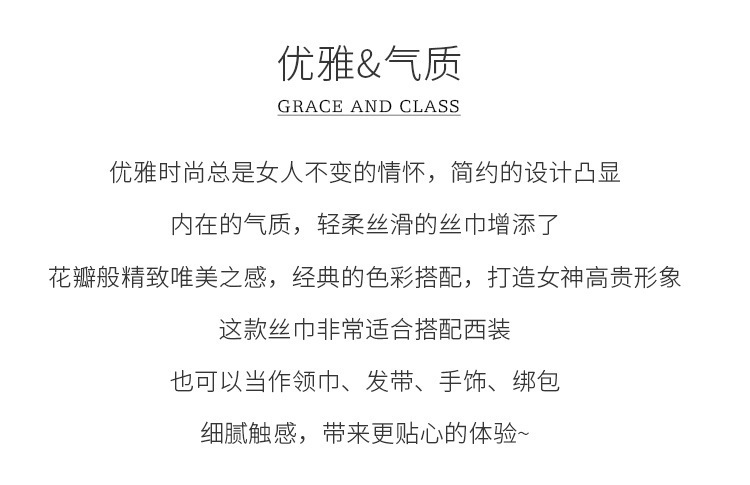 优雅&气质

GRACE AND CLASS

优雅时尚总是女人不变的情怀，简约的设计凸显

内在的气质，轻柔丝滑的丝巾增添了

花瓣般精致唯美之感，经典的色彩搭配，打造女神高贵形象

这款丝巾非常适合搭配西装

也可以当作领巾、发带、手饰、绑包

细腻触感，带来更贴心的体验~